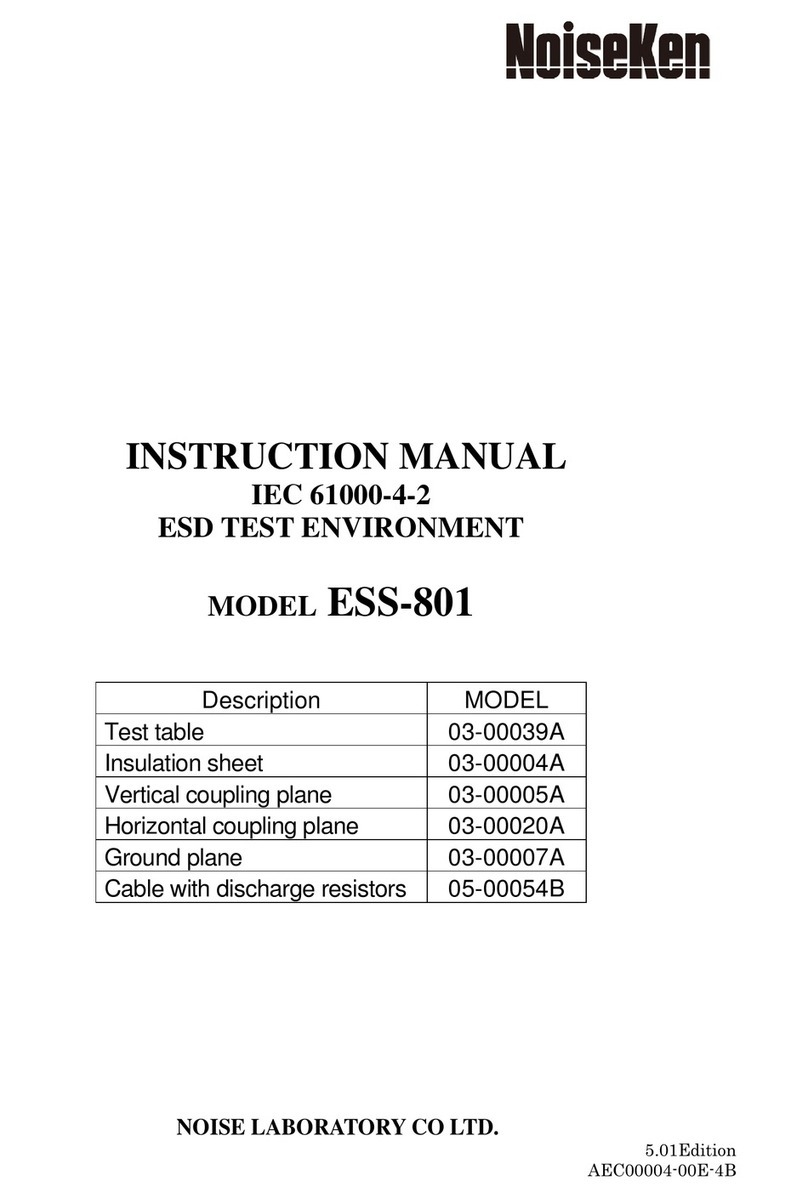 NoiseKen

INSTRUCTION MANUAL
IEC 61000-4-2
ESD TEST ENVIRONMENT

MODEL ESS-801

| Description | MODEL |
|---|---|
| Test table | 03-00039A |
| Insulation sheet | 03-00004A |
| Vertical coupling plane | 03-00005A |
| Horizontal coupling plane | 03-00020A |
| Ground plane | 03-00007A |
| Cable with discharge resistors | 05-00054B |

NOISE LABORATORY CO LTD.

5.01Edition
AEC00004-00E-4B